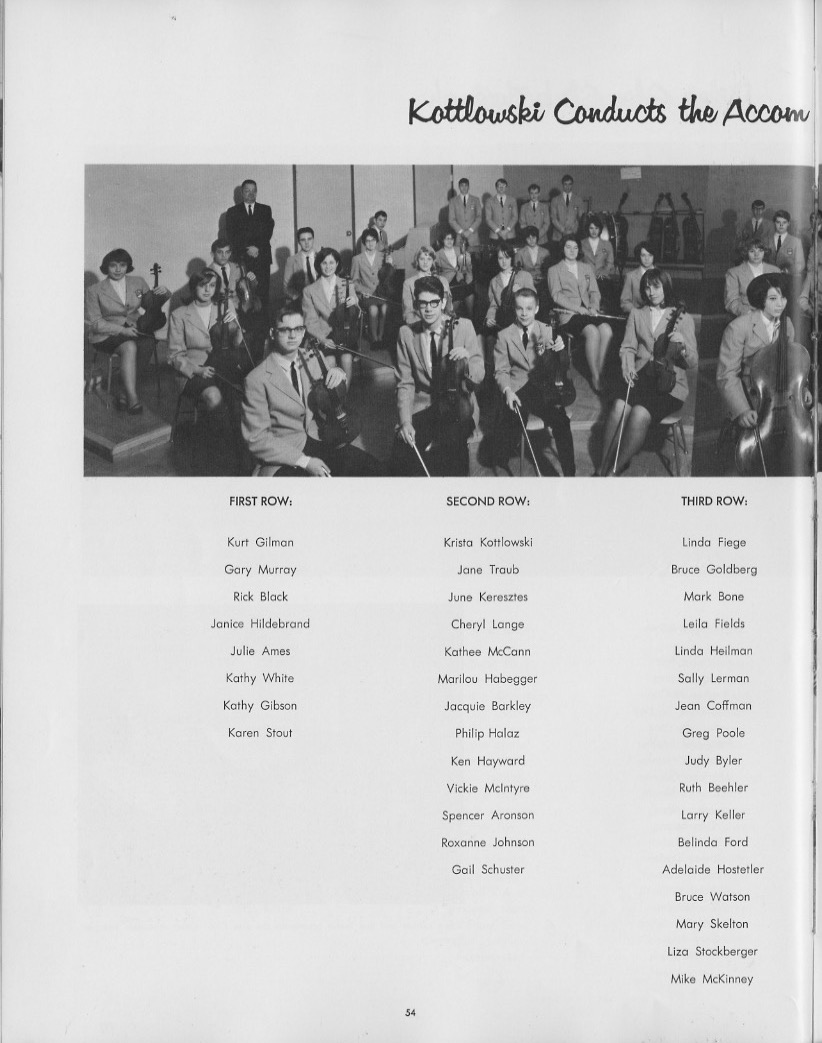 Kottlowski Conducts the Accom

FIRST ROW:

Kurt Gilman
Gary Murray
Rick Black
Janice Hildebrand
Julie Ames
Kathy White
Kathy Gibson
Karen Stout

SECOND ROW:

Krista Kottlowski
Jane Traub
June Keresztes
Cheryl Lange
Kathee McCann
Marilou Habegger
Jacquie Barkley
Philip Halaz
Ken Hayward
Vickie McIntyre
Spencer Aronson
Roxanne Johnson
Gail Schuster

THIRD ROW:

Linda Fiege
Bruce Goldberg
Mark Bone
Leila Fields
Linda Heilman
Sally Lerman
Jean Coffman
Greg Poole
Judy Byler
Ruth Beehler
Larry Keller
Belinda Ford
Adelaide Hostetler
Bruce Watson
Mary Skelton
Liza Stockberger
Mike McKinney

54